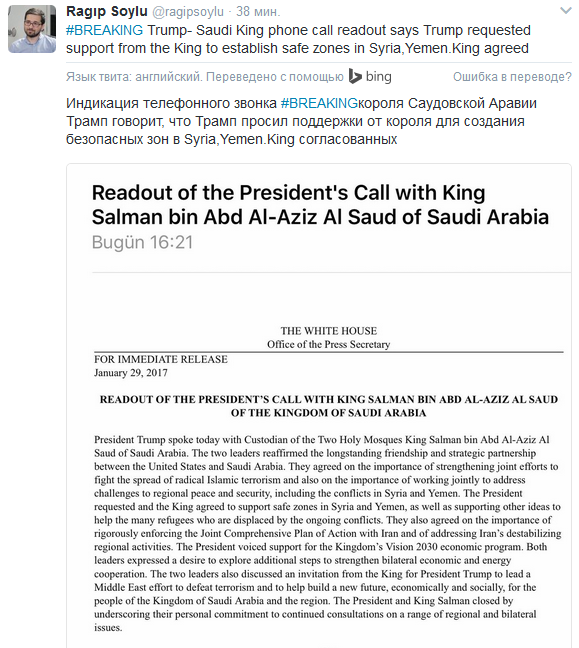 Ragıp Soylu @ragipsoylu · 38 мин.

#BREAKING Trump- Saudi King phone call readout says Trump requested support from the King to establish safe zones in Syria,Yemen.King agreed

Язык твита: английский. Переведено с помощью bing Ошибка в переводе?

Индикация телефонного звонка #BREAKINGкороля Саудовской Аравии Трамп говорит, что Трамп просил поддержки от короля для создания безопасных зон в Syria,Yemen.King согласованных

Readout of the President's Call with King Salman bin Abd Al-Aziz Al Saud of Saudi Arabia

Bugün 16:21

THE WHITE HOUSE
Office of the Press Secretary

FOR IMMEDIATE RELEASE
January 29, 2017

READOUT OF THE PRESIDENT'S CALL WITH KING SALMAN BIN ABD AL-AZIZ AL SAUD OF THE KINGDOM OF SAUDI ARABIA

President Trump spoke today with Custodian of the Two Holy Mosques King Salman bin Abd Al-Aziz Al Saud of Saudi Arabia. The two leaders reaffirmed the longstanding friendship and strategic partnership between the United States and Saudi Arabia. They agreed on the importance of strengthening joint efforts to fight the spread of radical Islamic terrorism and also on the importance of working jointly to address challenges to regional peace and security, including the conflicts in Syria and Yemen. The President requested and the King agreed to support safe zones in Syria and Yemen, as well as supporting other ideas to help the many refugees who are displaced by the ongoing conflicts. They also agreed on the importance of rigorously enforcing the Joint Comprehensive Plan of Action with Iran and of addressing Iran's destabilizing regional activities. The President voiced support for the Kingdom's Vision 2030 economic program. Both leaders expressed a desire to explore additional steps to strengthen bilateral economic and energy cooperation. The two leaders also discussed an invitation from the King for President Trump to lead a Middle East effort to defeat terrorism and to help build a new future, economically and socially, for the people of the Kingdom of Saudi Arabia and the region. The President and King Salman closed by underscoring their personal commitment to continued consultations on a range of regional and bilateral issues.